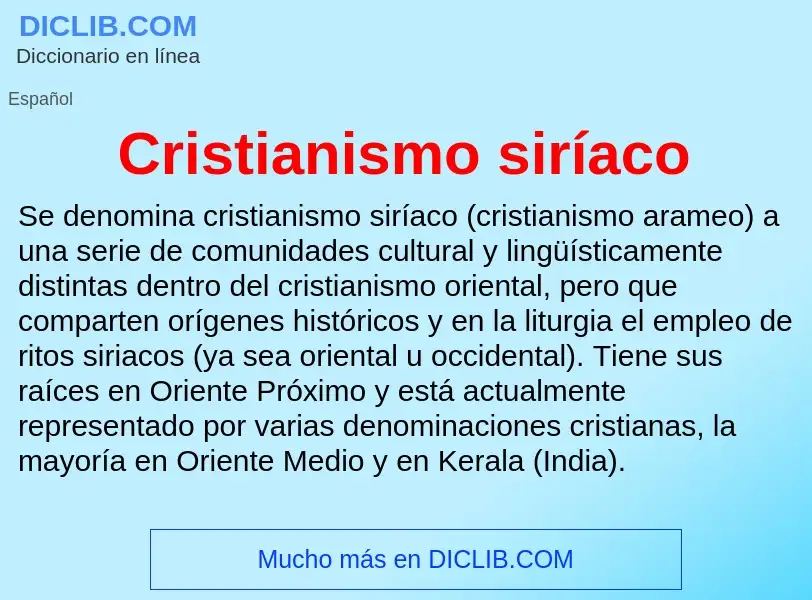 DICLIB.COM
Diccionario en línea

Español

Cristianismo siríaco

Se denomina cristianismo siríaco (cristianismo arameo) a una serie de comunidades cultural y lingüísticamente distintas dentro del cristianismo oriental, pero que comparten orígenes históricos y en la liturgia el empleo de ritos siriacos (ya sea oriental u occidental). Tiene sus raíces en Oriente Próximo y está actualmente representado por varias denominaciones cristianas, la mayoría en Oriente Medio y en Kerala (India).

Mucho más en DICLIB.COM